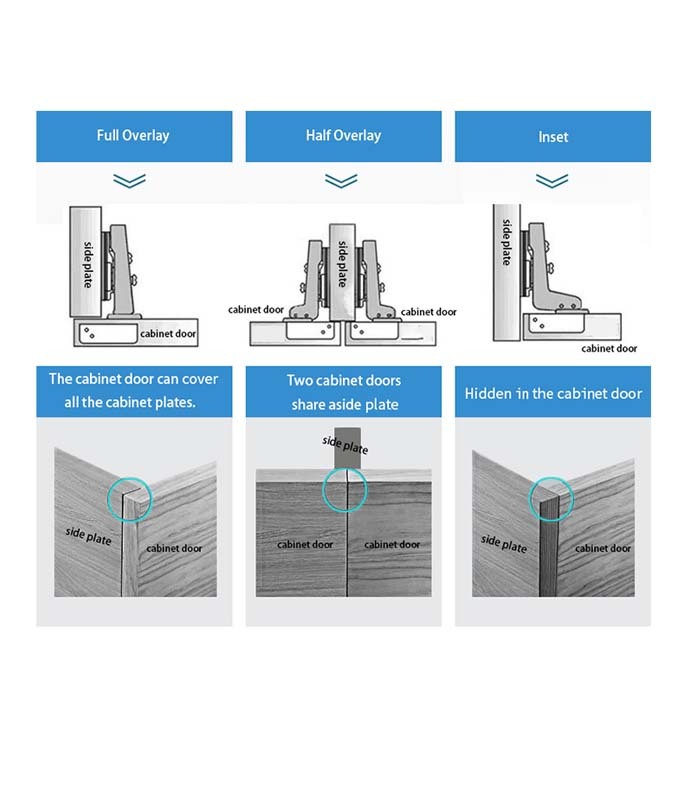 Full Overlay

side plate

cabinet door

The cabinet door can cover all the cabinet plates.

side plate

cabinet door

Half Overlay

side plate

cabinet door

cabinet door

Two cabinet doors share aside plate

side plate

cabinet door

cabinet door

Inset

side plate

cabinet door

Hidden in the cabinet door

side plate

cabinet door